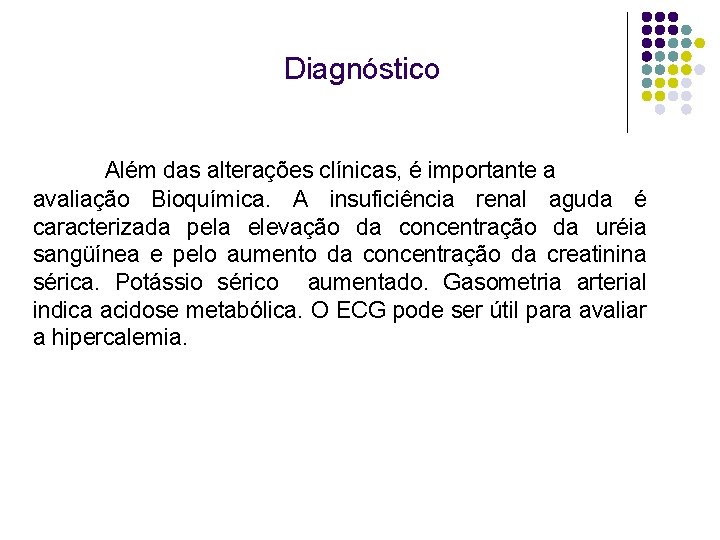 Diagnóstico

Além das alterações clínicas, é importante a avaliação Bioquímica. A insuficiência renal aguda é caracterizada pela elevação da concentração da uréia sangüínea e pelo aumento da concentração da creatinina sérica. Potássio sérico aumentado. Gasometria arterial indica acidose metabólica. O ECG pode ser útil para avaliar a hipercalemia.